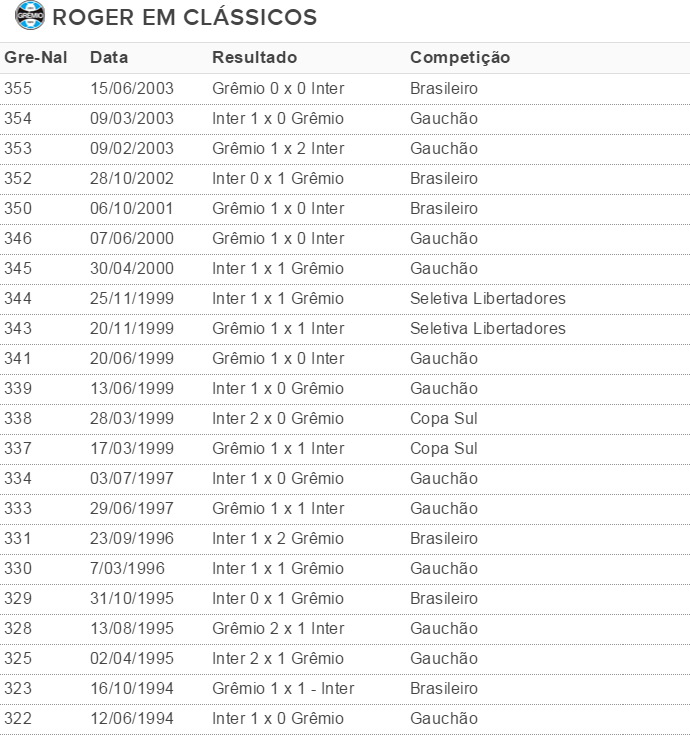 GRÊMIO ROGER EM CLÁSSICOS

| Gre-Nal | Data | Resultado | Competição |
|---|---|---|---|
| 355 | 15/06/2003 | Grêmio 0 x 0 Inter | Brasileiro |
| 354 | 09/03/2003 | Inter 1 x 0 Grêmio | Gauchão |
| 353 | 09/02/2003 | Grêmio 1 x 2 Inter | Gauchão |
| 352 | 28/10/2002 | Inter 0 x 1 Grêmio | Brasileiro |
| 350 | 06/10/2001 | Grêmio 1 x 0 Inter | Brasileiro |
| 346 | 07/06/2000 | Grêmio 1 x 0 Inter | Gauchão |
| 345 | 30/04/2000 | Inter 1 x 1 Grêmio | Gauchão |
| 344 | 25/11/1999 | Inter 1 x 1 Grêmio | Seletiva Libertadores |
| 343 | 20/11/1999 | Grêmio 1 x 1 Inter | Seletiva Libertadores |
| 341 | 20/06/1999 | Grêmio 1 x 0 Inter | Gauchão |
| 339 | 13/06/1999 | Inter 1 x 0 Grêmio | Gauchão |
| 338 | 28/03/1999 | Inter 2 x 0 Grêmio | Copa Sul |
| 337 | 17/03/1999 | Grêmio 1 x 1 Inter | Copa Sul |
| 334 | 03/07/1997 | Inter 1 x 0 Grêmio | Gauchão |
| 333 | 29/06/1997 | Grêmio 1 x 1 Inter | Gauchão |
| 331 | 23/09/1996 | Inter 1 x 2 Grêmio | Brasileiro |
| 330 | 7/03/1996 | Inter 1 x 1 Grêmio | Gauchão |
| 329 | 31/10/1995 | Inter 0 x 1 Grêmio | Brasileiro |
| 328 | 13/08/1995 | Grêmio 2 x 1 Inter | Gauchão |
| 325 | 02/04/1995 | Inter 2 x 1 Grêmio | Gauchão |
| 323 | 16/10/1994 | Grêmio 1 x 1 - Inter | Brasileiro |
| 322 | 12/06/1994 | Inter 1 x 0 Grêmio | Gauchão |